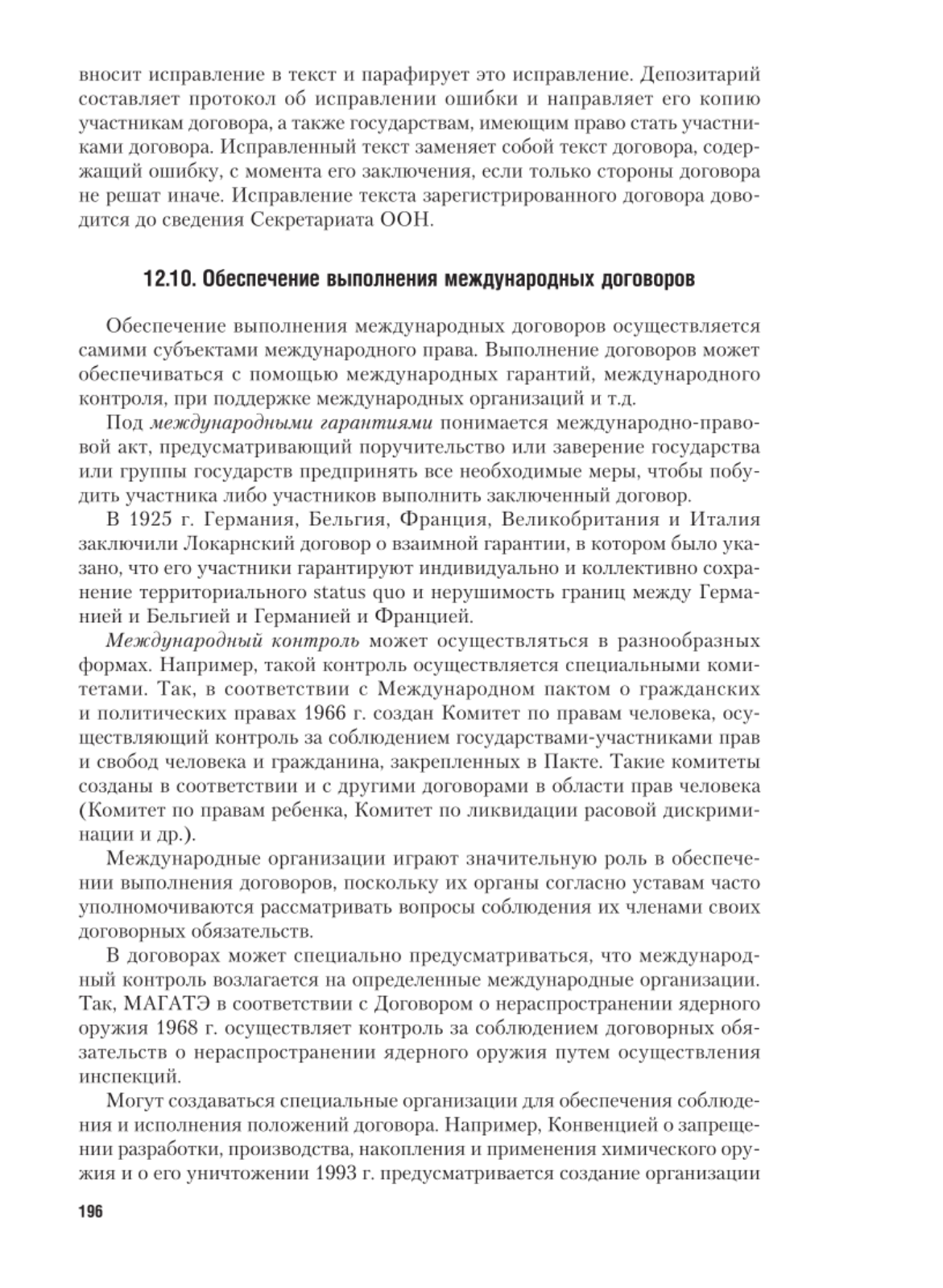 вносит исправление в текст и парафирует это исправление. Депозитарий составляет протокол об исправлении ошибки и направляет его копию участникам договора, а также государствам, имеющим право стать участниками договора. Исправленный текст заменяет собой текст договора, содержащий ошибку, с момента его заключения, если только стороны договора не решат иначе. Исправление текста зарегистрированного договора доводится до сведения Секретариата ООН.

12.10. Обеспечение выполнения международных договоров

Обеспечение выполнения международных договоров осуществляется самими субъектами международного права. Выполнение договоров может обеспечиваться с помощью международных гарантий, международного контроля, при поддержке международных организаций и т.д.

Под международными гарантиями понимается международно-правовой акт, предусматривающий поручительство или заверение государства или группы государств предпринять все необходимые меры, чтобы побудить участника либо участников выполнить заключенный договор.

В 1925 г. Германия, Бельгия, Франция, Великобритания и Италия заключили Локарнский договор о взаимной гарантии, в котором было указано, что его участники гарантируют индивидуально и коллективно сохранение территориального status quo и нерушимость границ между Германией и Бельгией и Германией и Францией.

Международный контроль может осуществляться в разнообразных формах. Например, такой контроль осуществляется специальными комитетами. Так, в соответствии с Международном пактом о гражданских и политических правах 1966 г. создан Комитет по правам человека, осуществляющий контроль за соблюдением государствами-участниками прав и свобод человека и гражданина, закрепленных в Пакте. Такие комитеты созданы в соответствии и с другими договорами в области прав человека (Комитет по правам ребенка, Комитет по ликвидации расовой дискриминации и др.).

Международные организации играют значительную роль в обеспечении выполнения договоров, поскольку их органы согласно уставам часто уполномочиваются рассматривать вопросы соблюдения их членами своих договорных обязательств.

В договорах может специально предусматриваться, что международный контроль возлагается на определенные международные организации. Так, МАГАТЭ в соответствии с Договором о нераспространении ядерного оружия 1968 г. осуществляет контроль за соблюдением договорных обязательств о нераспространении ядерного оружия путем осуществления инспекций.

Могут создаваться специальные организации для обеспечения соблюдения и исполнения положений договора. Например, Конвенцией о запрещении разработки, производства, накопления и применения химического оружия и о его уничтожении 1993 г. предусматривается создание организации

196